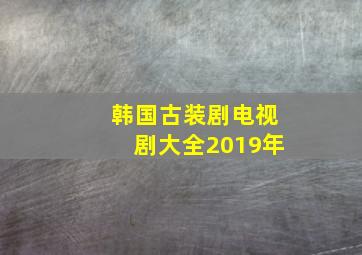 韩国古装剧电视剧大全2019年